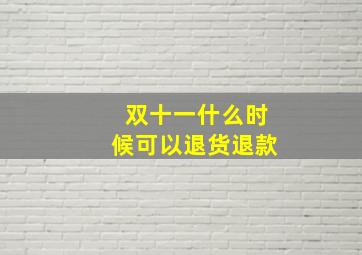 双十一什么时候可以退货退款